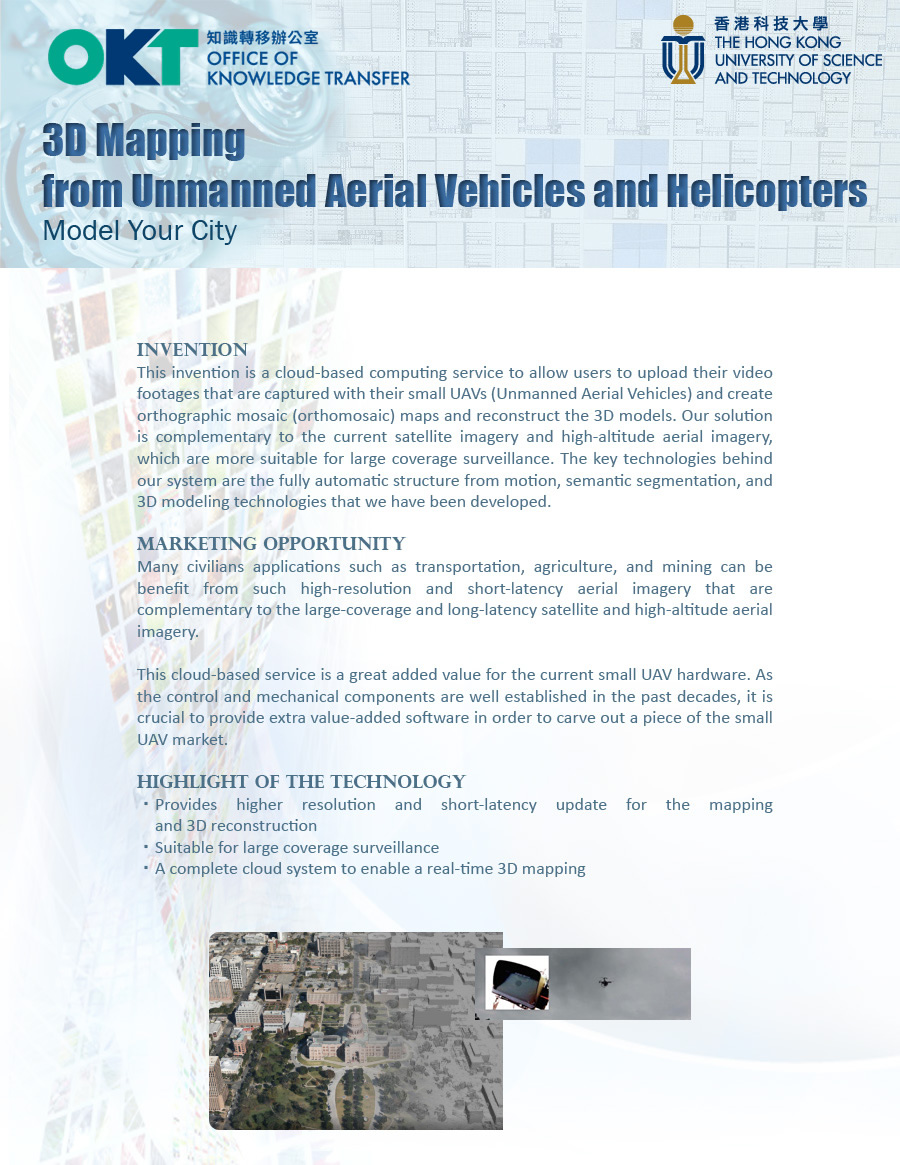 OKT 知識轉移辦公室
OFFICE OF KNOWLEDGE TRANSFER

香港科技大學
THE HONG KONG UNIVERSITY OF SCIENCE AND TECHNOLOGY

3D Mapping
from Unmanned Aerial Vehicles and Helicopters
Model Your City

INVENTION
This invention is a cloud-based computing service to allow users to upload their video footages that are captured with their small UAVs (Unmanned Aerial Vehicles) and create orthographic mosaic (orthomosaic) maps and reconstruct the 3D models. Our solution is complementary to the current satellite imagery and high-altitude aerial imagery, which are more suitable for large coverage surveillance. The key technologies behind our system are the fully automatic structure from motion, semantic segmentation, and 3D modeling technologies that we have been developed.

MARKETING OPPORTUNITY
Many civilians applications such as transportation, agriculture, and mining can be benefit from such high-resolution and short-latency aerial imagery that are complementary to the large-coverage and long-latency satellite and high-altitude aerial imagery.

This cloud-based service is a great added value for the current small UAV hardware. As the control and mechanical components are well established in the past decades, it is crucial to provide extra value-added software in order to carve out a piece of the small UAV market.

HIGHLIGHT OF THE TECHNOLOGY
· Provides higher resolution and short-latency update for the mapping and 3D reconstruction
· Suitable for large coverage surveillance
· A complete cloud system to enable a real-time 3D mapping